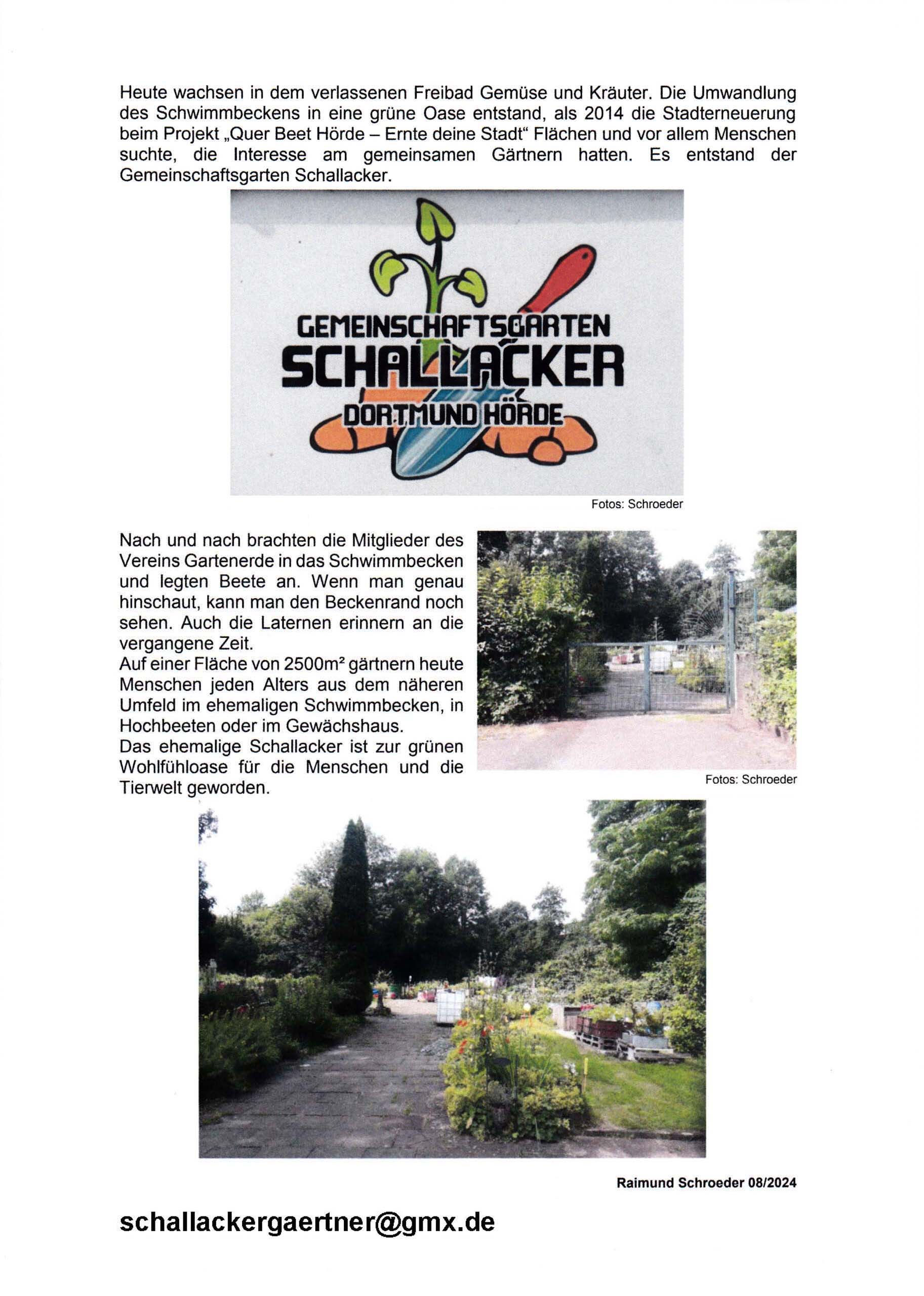 Heute wachsen in dem verlassenen Freibad Gemüse und Kräuter. Die Umwandlung des Schwimmbeckens in eine grüne Oase entstand, als 2014 die Stadterneuerung beim Projekt „Quer Beet Hörde – Ernte deine Stadt“ Flächen und vor allem Menschen suchte, die Interesse am gemeinsamen Gärtnern hatten. Es entstand der Gemeinschaftsgarten Schallacker.

GEMEINSCHAFTSGARTEN
SCHALLACKER
DORTMUND HÖRDE

Fotos: Schroeder

Nach und nach brachten die Mitglieder des Vereins Gartenerde in das Schwimmbecken und legten Beete an. Wenn man genau hinschaut, kann man den Beckenrand noch sehen. Auch die Laternen erinnern an die vergangene Zeit.
Auf einer Fläche von 2500m² gärtnern heute Menschen jeden Alters aus dem näheren Umfeld im ehemaligen Schwimmbecken, in Hochbeeten oder im Gewächshaus.
Das ehemalige Schallacker ist zur grünen Wohlfühloase für die Menschen und die Tierwelt geworden.

Fotos: Schroeder

Raimund Schroeder 08/2024

schallackergaertner@gmx.de